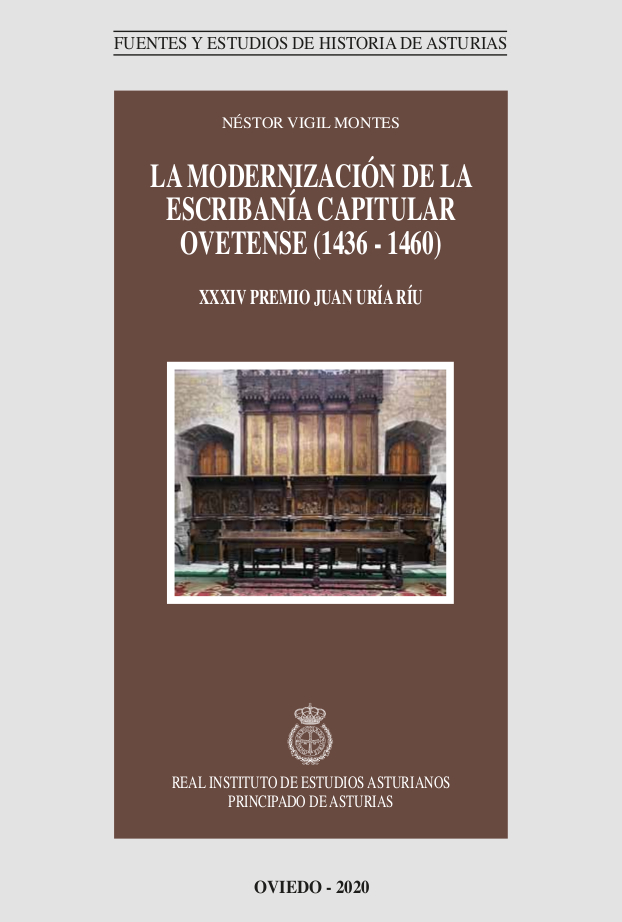 FUENTES Y ESTUDIOS DE HISTORIA DE ASTURIAS

NÉSTOR VIGIL MONTES

LA MODERNIZACIÓN DE LA ESCRIBANÍA CAPITULAR OVETENSE (1436 - 1460)

XXXIV PREMIO JUAN URÍA RÍU

REAL INSTITUTO DE ESTUDIOS ASTURIANOS
PRINCIPADO DE ASTURIAS

OVIEDO - 2020